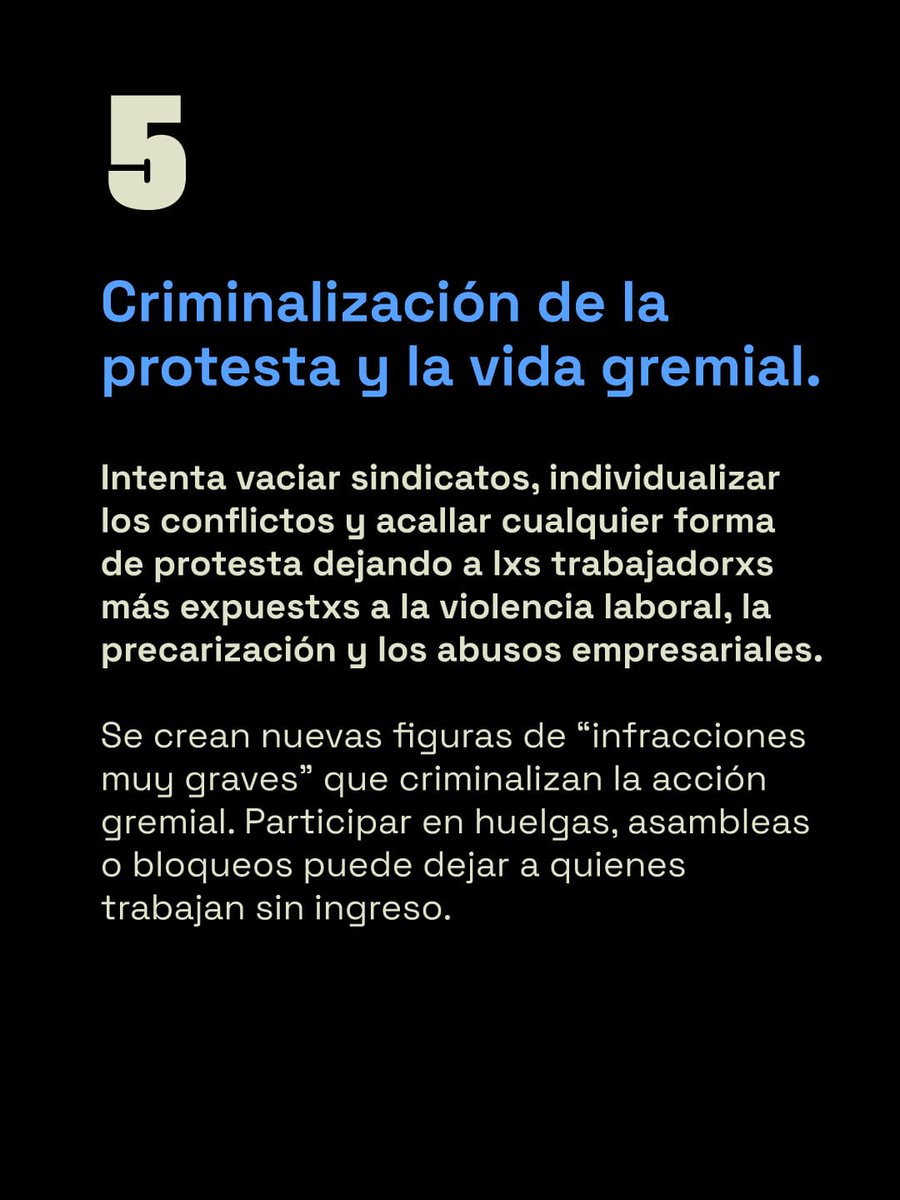 5

Criminalización de la protesta y la vida gremial.

Intenta vaciar sindicatos, individualizar los conflictos y acallar cualquier forma de protesta dejando a lxs trabajadorxs más expuestxs a la violencia laboral, la precarización y los abusos empresariales.

Se crean nuevas figuras de “infracciones muy graves” que criminalizan la acción gremial. Participar en huelgas, asambleas o bloqueos puede dejar a quienes trabajan sin ingreso.